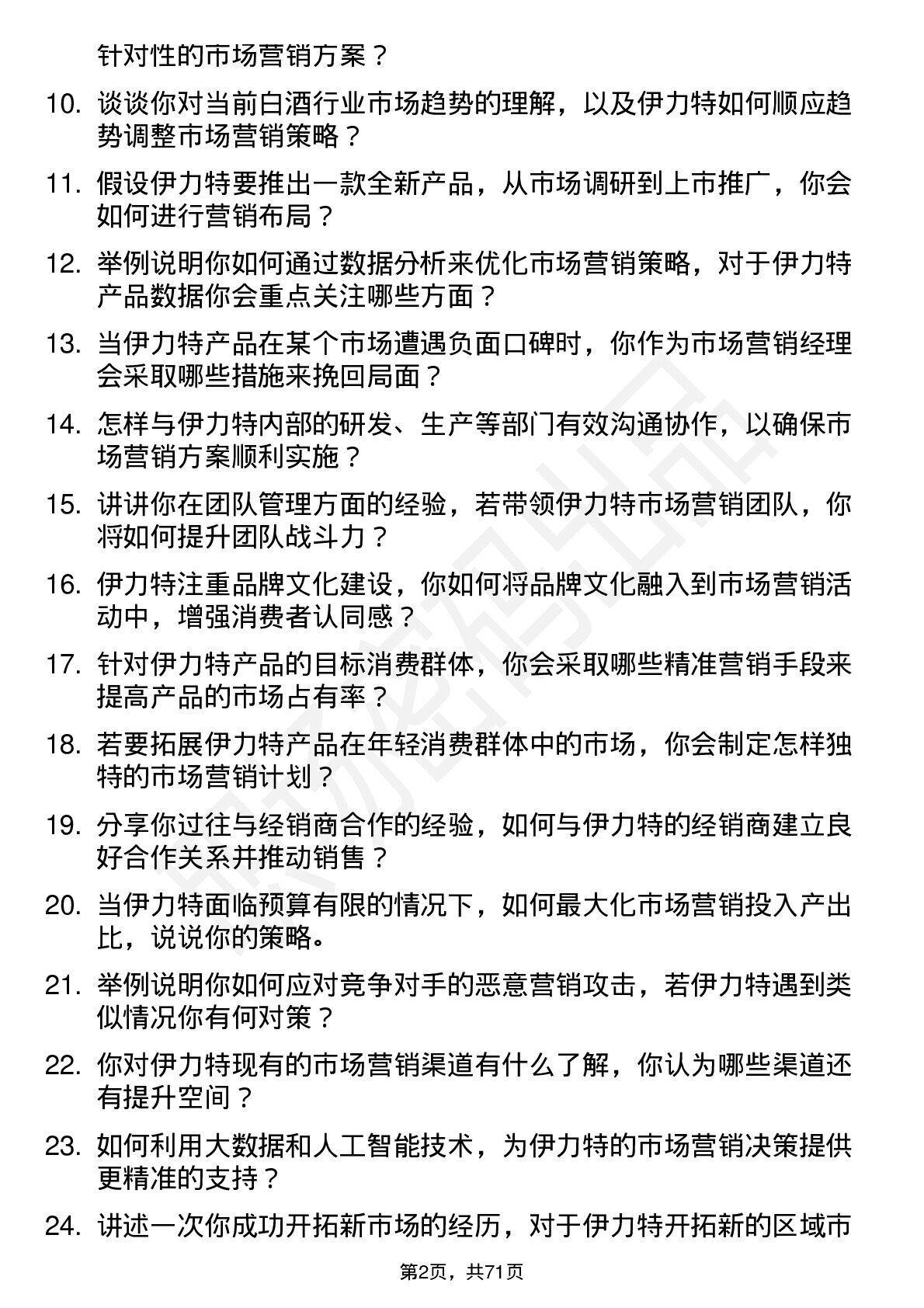 针对性的市场营销方案？

10. 谈谈你对当前白酒行业市场趋势的理解，以及伊力特如何顺应趋势调整市场营销策略？

11. 假设伊力特要推出一款全新产品，从市场调研到上市推广，你会如何进行营销布局？

12. 举例说明你如何通过数据分析来优化市场营销策略，对于伊力特产品数据你会重点关注哪些方面？

13. 当伊力特产品在某个市场遭遇负面口碑时，你作为市场营销经理会采取哪些措施来挽回局面？

14. 怎样与伊力特内部的研发、生产等部门有效沟通协作，以确保市场营销方案顺利实施？

15. 讲讲你在团队管理方面的经验，若带领伊力特市场营销团队，你将如何提升团队战斗力？

16. 伊力特注重品牌文化建设，你如何将品牌文化融入到市场营销活动中，增强消费者认同感？

17. 针对伊力特产品的目标消费群体，你会采取哪些精准营销手段来提高产品的市场占有率？

18. 若要拓展伊力特产品在年轻消费群体中的市场，你会制定怎样独特的市场营销计划？

19. 分享你过往与经销商合作的经验，如何与伊力特的经销商建立良好合作关系并推动销售？

20. 当伊力特面临预算有限的情况下，如何最大化市场营销投入产出比，说说你的策略。

21. 举例说明你如何应对竞争对手的恶意营销攻击，若伊力特遇到类似情况你有何对策？

22. 你对伊力特现有的市场营销渠道有什么了解，你认为哪些渠道还有提升空间？

23. 如何利用大数据和人工智能技术，为伊力特的市场营销决策提供更精准的支持？

24. 讲述一次你成功开拓新市场的经历，对于伊力特开拓新的区域市

第2页，共71页